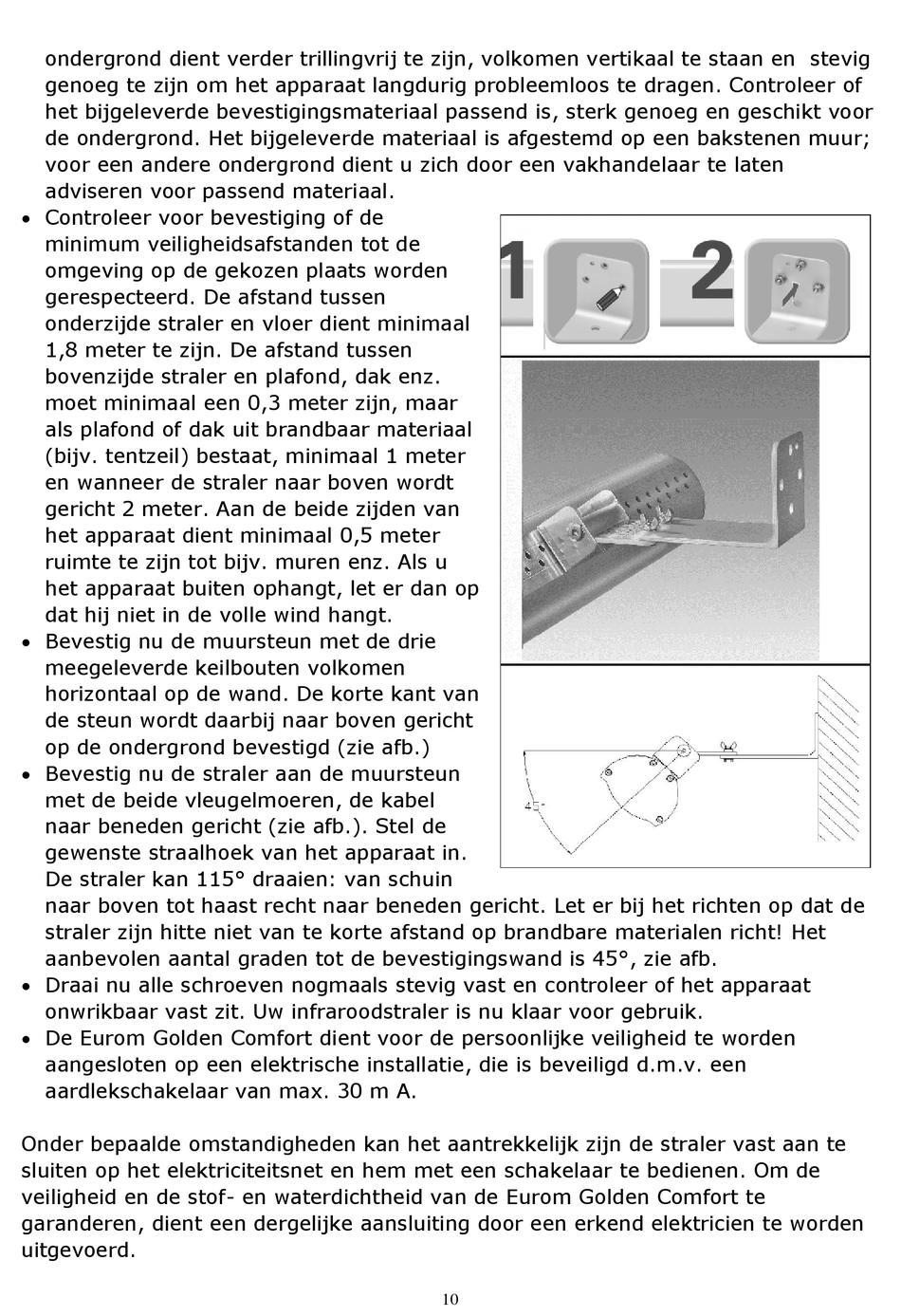 ondergrond dient verder trillingvrij te zijn, volkomen vertikaal te staan en stevig genoeg te zijn om het apparaat langdurig probleemloos te dragen. Controleer of het bijgeleverde bevestigingsmateriaal passend is, sterk genoeg en geschikt voor de ondergrond. Het bijgeleverde materiaal is afgestemd op een bakstenen muur; voor een andere ondergrond dient u zich door een vakhandelaar te laten adviseren voor passend materiaal.

• Controleer voor bevestiging of de minimum veiligheidsafstanden tot de omgeving op de gekozen plaats worden gerespecteerd. De afstand tussen onderzijde straler en vloer dient minimaal 1,8 meter te zijn. De afstand tussen bovenzijde straler en plafond, dak enz. moet minimaal een 0,3 meter zijn, maar als plafond of dak uit brandbaar materiaal (bijv. tentzeil) bestaat, minimaal 1 meter en wanneer de straler naar boven wordt gericht 2 meter. Aan de beide zijden van het apparaat dient minimaal 0,5 meter ruimte te zijn tot bijv. muren enz. Als u het apparaat buiten ophangt, let er dan op dat hij niet in de volle wind hangt.
• Bevestig nu de muursteun met de drie meegeleverde keilbouten volkomen horizontaal op de wand. De korte kant van de steun wordt daarbij naar boven gericht op de ondergrond bevestigd (zie afb.)
• Bevestig nu de straler aan de muursteun met de beide vleugelmoeren, de kabel naar beneden gericht (zie afb.). Stel de gewenste straalhoek van het apparaat in. De straler kan 115° draaien: van schuin naar boven tot haast recht naar beneden gericht. Let er bij het richten op dat de straler zijn hitte niet van te korte afstand op brandbare materialen richt! Het aanbevolen aantal graden tot de bevestigingswand is 45°, zie afb.
• Draai nu alle schroeven nogmaals stevig vast en controleer of het apparaat onwrikbaar vast zit. Uw infraroodstraler is nu klaar voor gebruik.
• De Eurom Golden Comfort dient voor de persoonlijke veiligheid te worden aangesloten op een elektrische installatie, die is beveiligd d.m.v. een aardlekschakelaar van max. 30 m A.

1 2

45°

Onder bepaalde omstandigheden kan het aantrekkelijk zijn de straler vast aan te sluiten op het elektriciteitsnet en hem met een schakelaar te bedienen. Om de veiligheid en de stof- en waterdichtheid van de Eurom Golden Comfort te garanderen, dient een dergelijke aansluiting door een erkend elektricien te worden uitgevoerd.

10